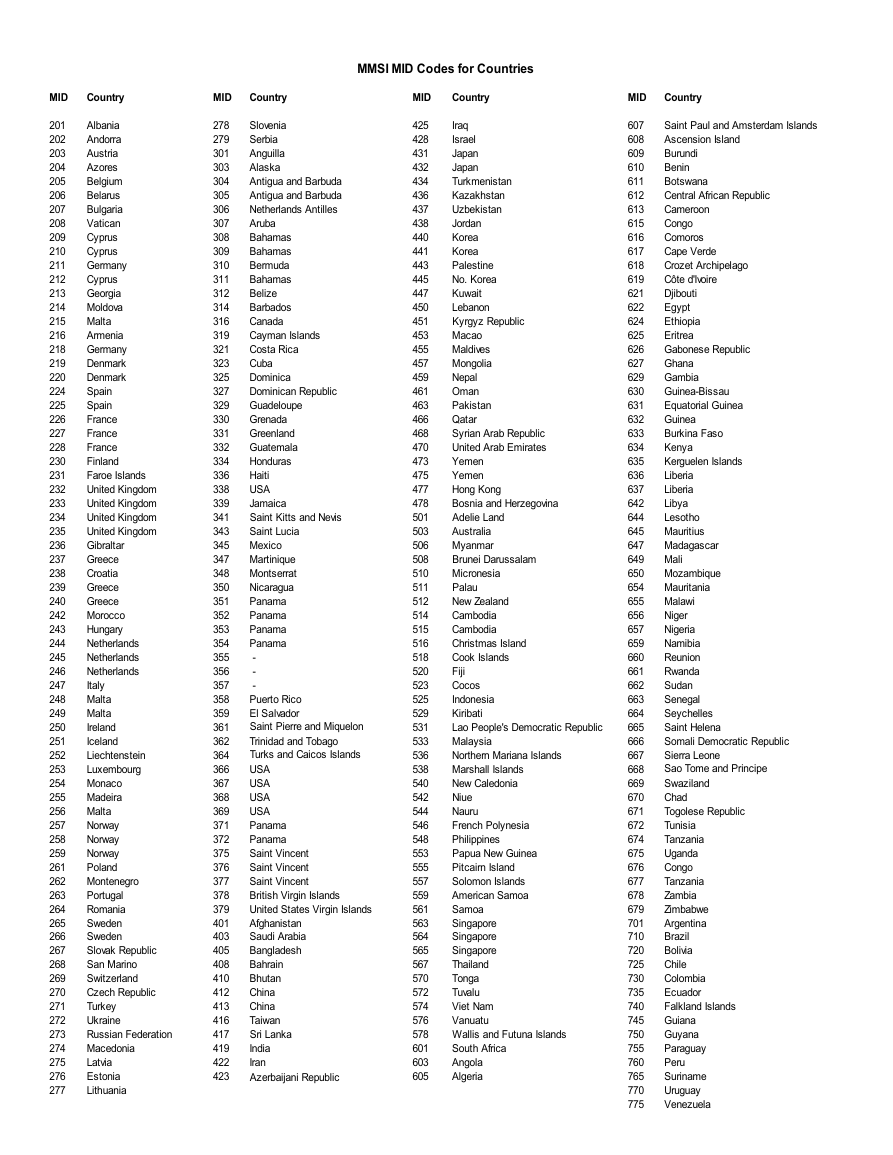 MMSI MID Codes for Countries

| MID | Country |
|---|---|
| 201 | Albania |
| 202 | Andorra |
| 203 | Austria |
| 204 | Azores |
| 205 | Belgium |
| 206 | Belarus |
| 207 | Bulgaria |
| 208 | Vatican |
| 209 | Cyprus |
| 210 | Cyprus |
| 211 | Germany |
| 212 | Cyprus |
| 213 | Georgia |
| 214 | Moldova |
| 215 | Malta |
| 216 | Armenia |
| 218 | Germany |
| 219 | Denmark |
| 220 | Denmark |
| 224 | Spain |
| 225 | Spain |
| 226 | France |
| 227 | France |
| 228 | France |
| 230 | Finland |
| 231 | Faroe Islands |
| 232 | United Kingdom |
| 233 | United Kingdom |
| 234 | United Kingdom |
| 235 | United Kingdom |
| 236 | Gibraltar |
| 237 | Greece |
| 238 | Croatia |
| 239 | Greece |
| 240 | Greece |
| 242 | Morocco |
| 243 | Hungary |
| 244 | Netherlands |
| 245 | Netherlands |
| 246 | Netherlands |
| 247 | Italy |
| 248 | Malta |
| 249 | Malta |
| 250 | Ireland |
| 251 | Iceland |
| 252 | Liechtenstein |
| 253 | Luxembourg |
| 254 | Monaco |
| 255 | Madeira |
| 256 | Malta |
| 257 | Norway |
| 258 | Norway |
| 259 | Norway |
| 261 | Poland |
| 262 | Montenegro |
| 263 | Portugal |
| 264 | Romania |
| 265 | Sweden |
| 266 | Sweden |
| 267 | Slovak Republic |
| 268 | San Marino |
| 269 | Switzerland |
| 270 | Czech Republic |
| 271 | Turkey |
| 272 | Ukraine |
| 273 | Russian Federation |
| 274 | Macedonia |
| 275 | Latvia |
| 276 | Estonia |
| 277 | Lithuania |

| MID | Country |
|---|---|
| 278 | Slovenia |
| 279 | Serbia |
| 301 | Anguilla |
| 303 | Alaska |
| 304 | Antigua and Barbuda |
| 305 | Antigua and Barbuda |
| 306 | Netherlands Antilles |
| 307 | Aruba |
| 308 | Bahamas |
| 309 | Bahamas |
| 310 | Bermuda |
| 311 | Bahamas |
| 312 | Belize |
| 314 | Barbados |
| 316 | Canada |
| 319 | Cayman Islands |
| 321 | Costa Rica |
| 323 | Cuba |
| 325 | Dominica |
| 327 | Dominican Republic |
| 329 | Guadeloupe |
| 330 | Grenada |
| 331 | Greenland |
| 332 | Guatemala |
| 334 | Honduras |
| 336 | Haiti |
| 338 | USA |
| 339 | Jamaica |
| 341 | Saint Kitts and Nevis |
| 343 | Saint Lucia |
| 345 | Mexico |
| 347 | Martinique |
| 348 | Montserrat |
| 350 | Nicaragua |
| 351 | Panama |
| 352 | Panama |
| 353 | Panama |
| 354 | Panama |
| 355 | - |
| 356 | - |
| 357 | - |
| 358 | Puerto Rico |
| 359 | El Salvador |
| 361 | Saint Pierre and Miquelon |
| 362 | Trinidad and Tobago |
| 364 | Turks and Caicos Islands |
| 366 | USA |
| 367 | USA |
| 368 | USA |
| 369 | USA |
| 371 | Panama |
| 372 | Panama |
| 375 | Saint Vincent |
| 376 | Saint Vincent |
| 377 | Saint Vincent |
| 378 | British Virgin Islands |
| 379 | United States Virgin Islands |
| 401 | Afghanistan |
| 403 | Saudi Arabia |
| 405 | Bangladesh |
| 408 | Bahrain |
| 410 | Bhutan |
| 412 | China |
| 413 | China |
| 416 | Taiwan |
| 417 | Sri Lanka |
| 419 | India |
| 422 | Iran |
| 423 | Azerbaijani Republic |

| MID | Country |
|---|---|
| 425 | Iraq |
| 428 | Israel |
| 431 | Japan |
| 432 | Japan |
| 434 | Turkmenistan |
| 436 | Kazakhstan |
| 437 | Uzbekistan |
| 438 | Jordan |
| 440 | Korea |
| 441 | Korea |
| 443 | Palestine |
| 445 | No. Korea |
| 447 | Kuwait |
| 450 | Lebanon |
| 451 | Kyrgyz Republic |
| 453 | Macao |
| 455 | Maldives |
| 457 | Mongolia |
| 459 | Nepal |
| 461 | Oman |
| 463 | Pakistan |
| 466 | Qatar |
| 468 | Syrian Arab Republic |
| 470 | United Arab Emirates |
| 473 | Yemen |
| 475 | Yemen |
| 477 | Hong Kong |
| 478 | Bosnia and Herzegovina |
| 501 | Adelie Land |
| 503 | Australia |
| 506 | Myanmar |
| 508 | Brunei Darussalam |
| 510 | Micronesia |
| 511 | Palau |
| 512 | New Zealand |
| 514 | Cambodia |
| 515 | Cambodia |
| 516 | Christmas Island |
| 518 | Cook Islands |
| 520 | Fiji |
| 523 | Cocos |
| 525 | Indonesia |
| 529 | Kiribati |
| 531 | Lao People's Democratic Republic |
| 533 | Malaysia |
| 536 | Northern Mariana Islands |
| 538 | Marshall Islands |
| 540 | New Caledonia |
| 542 | Niue |
| 544 | Nauru |
| 546 | French Polynesia |
| 548 | Philippines |
| 553 | Papua New Guinea |
| 555 | Pitcairn Island |
| 557 | Solomon Islands |
| 559 | American Samoa |
| 561 | Samoa |
| 563 | Singapore |
| 564 | Singapore |
| 565 | Singapore |
| 567 | Thailand |
| 570 | Tonga |
| 572 | Tuvalu |
| 574 | Viet Nam |
| 576 | Vanuatu |
| 578 | Wallis and Futuna Islands |
| 601 | South Africa |
| 603 | Angola |
| 605 | Algeria |

| MID | Country |
|---|---|
| 607 | Saint Paul and Amsterdam Islands |
| 608 | Ascension Island |
| 609 | Burundi |
| 610 | Benin |
| 611 | Botswana |
| 612 | Central African Republic |
| 613 | Cameroon |
| 615 | Congo |
| 616 | Comoros |
| 617 | Cape Verde |
| 618 | Crozet Archipelago |
| 619 | Côte d'Ivoire |
| 621 | Djibouti |
| 622 | Egypt |
| 624 | Ethiopia |
| 625 | Eritrea |
| 626 | Gabonese Republic |
| 627 | Ghana |
| 629 | Gambia |
| 630 | Guinea-Bissau |
| 631 | Equatorial Guinea |
| 632 | Guinea |
| 633 | Burkina Faso |
| 634 | Kenya |
| 635 | Kerguelen Islands |
| 636 | Liberia |
| 637 | Liberia |
| 642 | Libya |
| 644 | Lesotho |
| 645 | Mauritius |
| 647 | Madagascar |
| 649 | Mali |
| 650 | Mozambique |
| 654 | Mauritania |
| 655 | Malawi |
| 656 | Niger |
| 657 | Nigeria |
| 659 | Namibia |
| 660 | Reunion |
| 661 | Rwanda |
| 662 | Sudan |
| 663 | Senegal |
| 664 | Seychelles |
| 665 | Saint Helena |
| 666 | Somali Democratic Republic |
| 667 | Sierra Leone |
| 668 | Sao Tome and Principe |
| 669 | Swaziland |
| 670 | Chad |
| 671 | Togolese Republic |
| 672 | Tunisia |
| 674 | Tanzania |
| 675 | Uganda |
| 676 | Congo |
| 677 | Tanzania |
| 678 | Zambia |
| 679 | Zimbabwe |
| 701 | Argentina |
| 710 | Brazil |
| 720 | Bolivia |
| 725 | Chile |
| 730 | Colombia |
| 735 | Ecuador |
| 740 | Falkland Islands |
| 745 | Guiana |
| 750 | Guyana |
| 755 | Paraguay |
| 760 | Peru |
| 765 | Suriname |
| 770 | Uruguay |
| 775 | Venezuela |